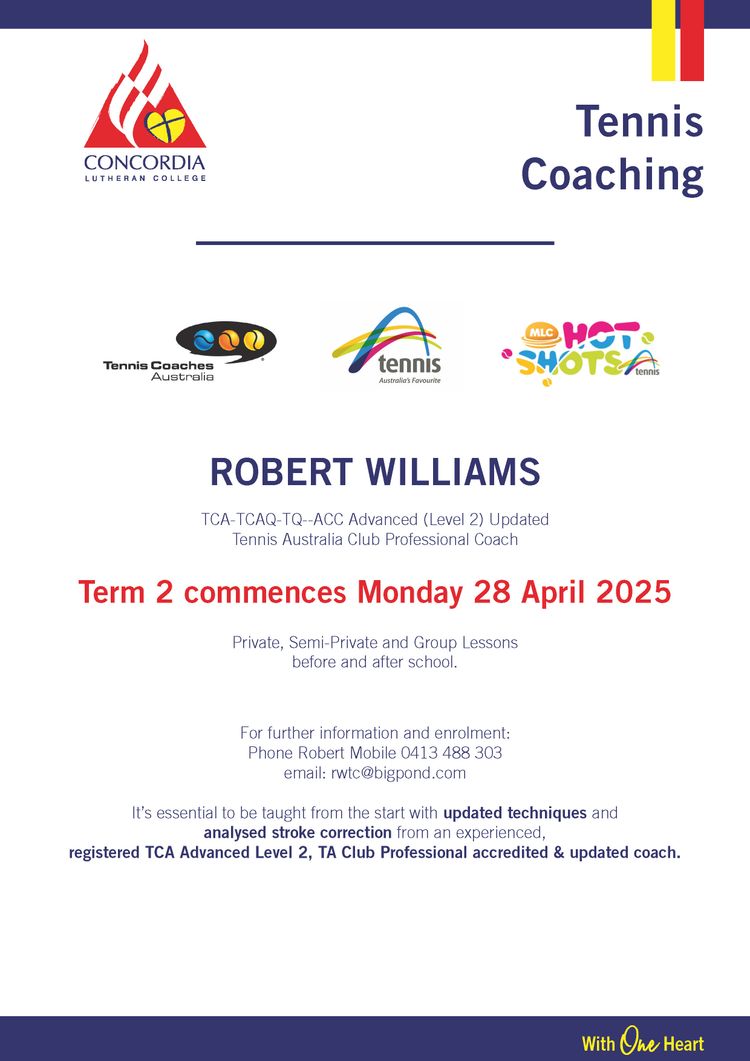 CONCORDIA
LUTHERAN COLLEGE

Tennis Coaching

Tennis Coaches Australia

tennis
Australia's Favourite

MLC HOT SHOTS tennis

ROBERT WILLIAMS

TCA-TCAQ-TQ--ACC Advanced (Level 2) Updated
Tennis Australia Club Professional Coach

Term 2 commences Monday 28 April 2025

Private, Semi-Private and Group Lessons
before and after school.

For further information and enrolment:
Phone Robert Mobile 0413 488 303
email: rwtc@bigpond.com

It's essential to be taught from the start with updated techniques and analysed stroke correction from an experienced, registered TCA Advanced Level 2, TA Club Professional accredited & updated coach.

With One Heart